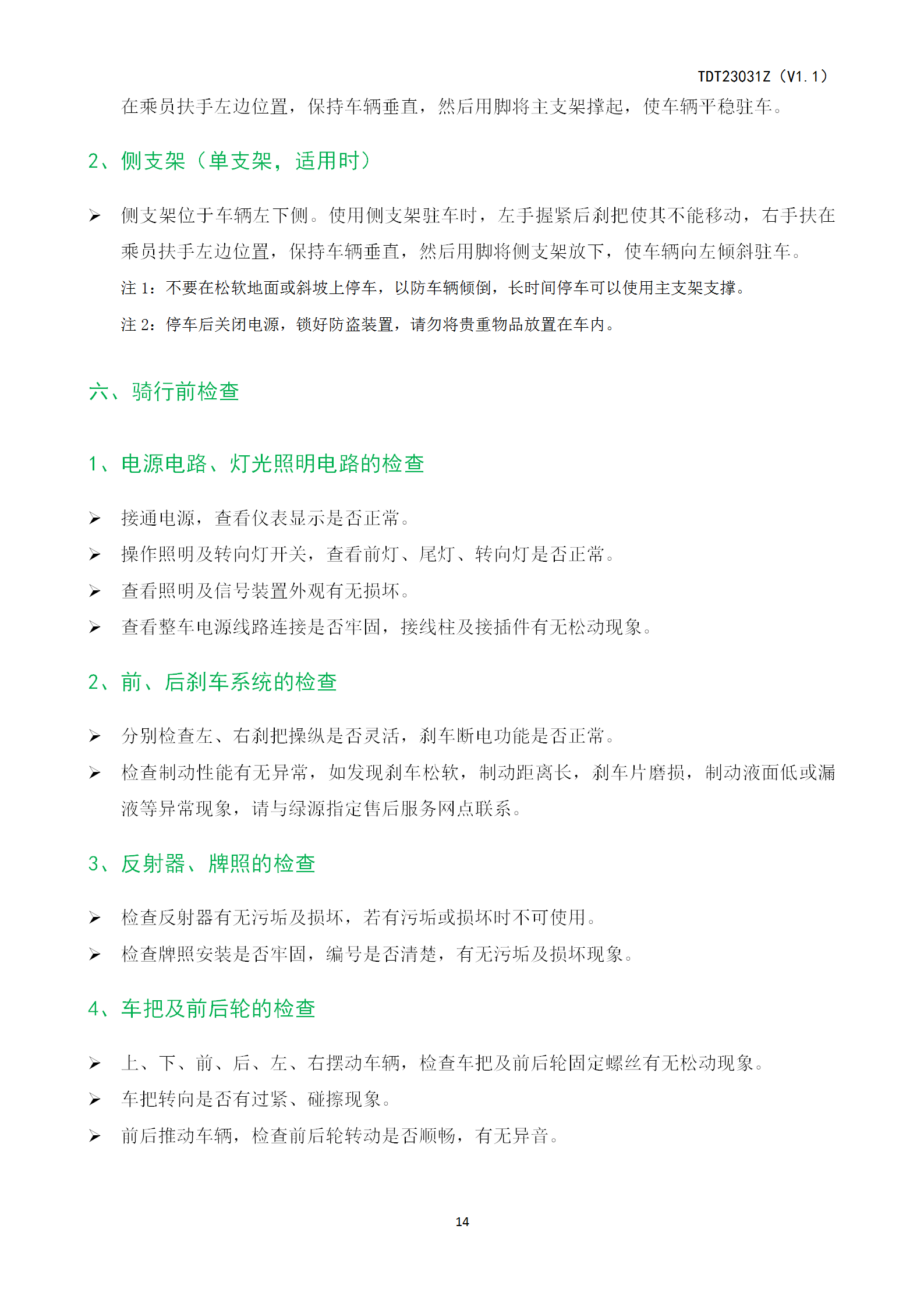 TDT23031Z（V1.1）

在乘员扶手左边位置，保持车辆垂直，然后用脚将主支架撑起，使车辆平稳驻车。

2、侧支架（单支架，适用时）

➢ 侧支架位于车辆左下侧。使用侧支架驻车时，左手握紧后刹把使其不能移动，右手扶在乘员扶手左边位置，保持车辆垂直，然后用脚将侧支架放下，使车辆向左倾斜驻车。

注 1：不要在松软地面或斜坡上停车，以防车辆倾倒，长时间停车可以使用主支架支撑。

注 2：停车后关闭电源，锁好防盗装置，请勿将贵重物品放置在车内。

六、骑行前检查

1、电源电路、灯光照明电路的检查

➢ 接通电源，查看仪表显示是否正常。

➢ 操作照明及转向灯开关，查看前灯、尾灯、转向灯是否正常。

➢ 查看照明及信号装置外观有无损坏。

➢ 查看整车电源线路连接是否牢固，接线柱及接插件有无松动现象。

2、前、后刹车系统的检查

➢ 分别检查左、右刹把操纵是否灵活，刹车断电功能是否正常。

➢ 检查制动性能有无异常，如发现刹车松软，制动距离长，刹车片磨损，制动液面低或漏液等异常现象，请与绿源指定售后服务网点联系。

3、反射器、牌照的检查

➢ 检查反射器有无污垢及损坏，若有污垢或损坏时不可使用。

➢ 检查牌照安装是否牢固，编号是否清楚，有无污垢及损坏现象。

4、车把及前后轮的检查

➢ 上、下、前、后、左、右摆动车辆，检查车把及前后轮固定螺丝有无松动现象。

➢ 车把转向是否有过紧、碰擦现象。

➢ 前后推动车辆，检查前后轮转动是否顺畅，有无异音。

14